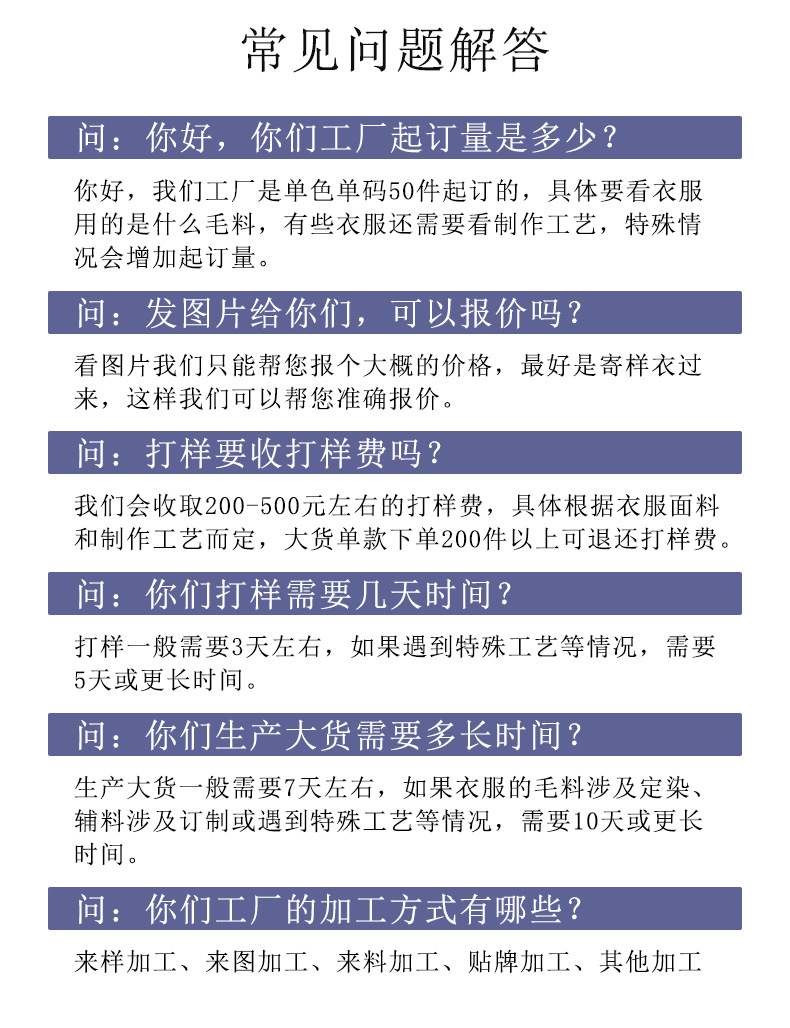 常见问题解答

问：你好，你们工厂起订量是多少？

你好，我们工厂是单色单码50件起订的，具体要看衣服用的是什么毛料，有些衣服还需要看制作工艺，特殊情况会增加起订量。

问：发图片给你们，可以报价吗？

看图片我们只能帮您报个大概的价格，最好是寄样衣过来，这样我们可以帮您准确报价。

问：打样要收打样费吗？

我们会收取200-500元左右的打样费，具体根据衣服面料和制作工艺而定，大货单款下单200件以上可退还打样费。

问：你们打样需要几天时间？

打样一般需要3天左右，如果遇到特殊工艺等情况，需要5天或更长时间。

问：你们生产大货需要多长时间？

生产大货一般需要7天左右，如果衣服的毛料涉及定染、辅料涉及订制或遇到特殊工艺等情况，需要10天或更长时间。

问：你们工厂的加工方式有哪些？

来样加工、来图加工、来料加工、贴牌加工、其他加工